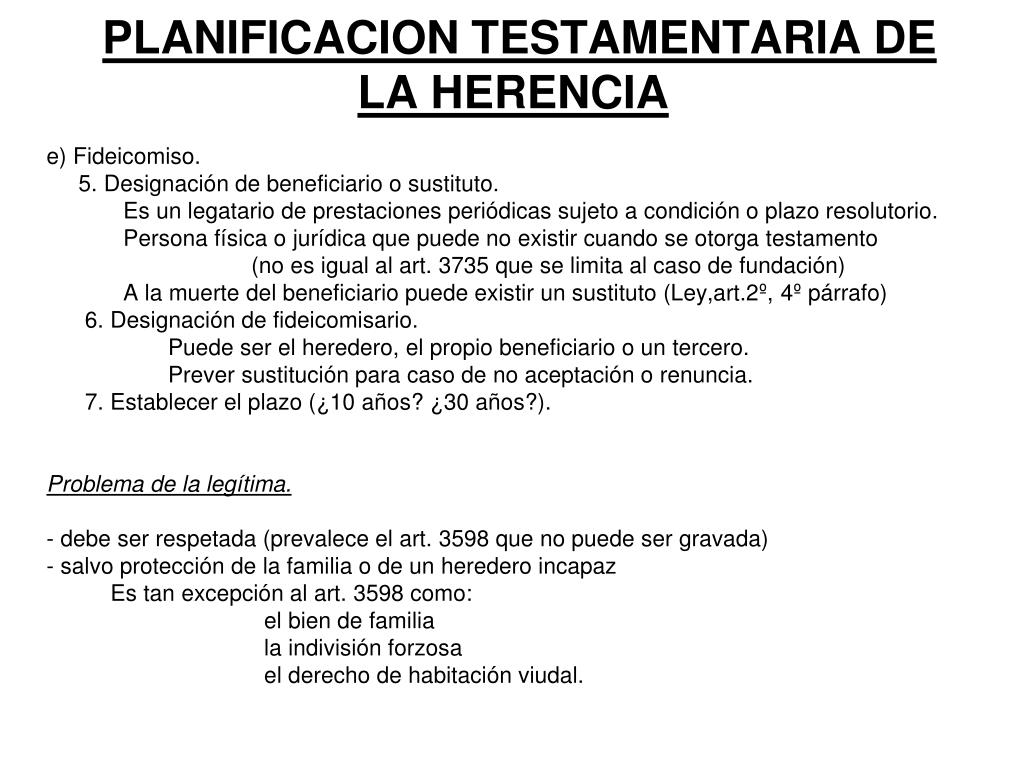 PLANIFICACION TESTAMENTARIA DE LA HERENCIA

e) Fideicomiso.
5. Designación de beneficiario o sustituto.
Es un legatario de prestaciones periódicas sujeto a condición o plazo resolutorio.
Persona física o jurídica que puede no existir cuando se otorga testamento
(no es igual al art. 3735 que se limita al caso de fundación)
A la muerte del beneficiario puede existir un sustituto (Ley,art.2º, 4º párrafo)
6. Designación de fideicomisario.
Puede ser el heredero, el propio beneficiario o un tercero.
Prever sustitución para caso de no aceptación o renuncia.
7. Establecer el plazo (¿10 años? ¿30 años?).

Problema de la legítima.

- debe ser respetada (prevalece el art. 3598 que no puede ser gravada)
- salvo protección de la familia o de un heredero incapaz
Es tan excepción al art. 3598 como:
el bien de familia
la indivisión forzosa
el derecho de habitación viudal.